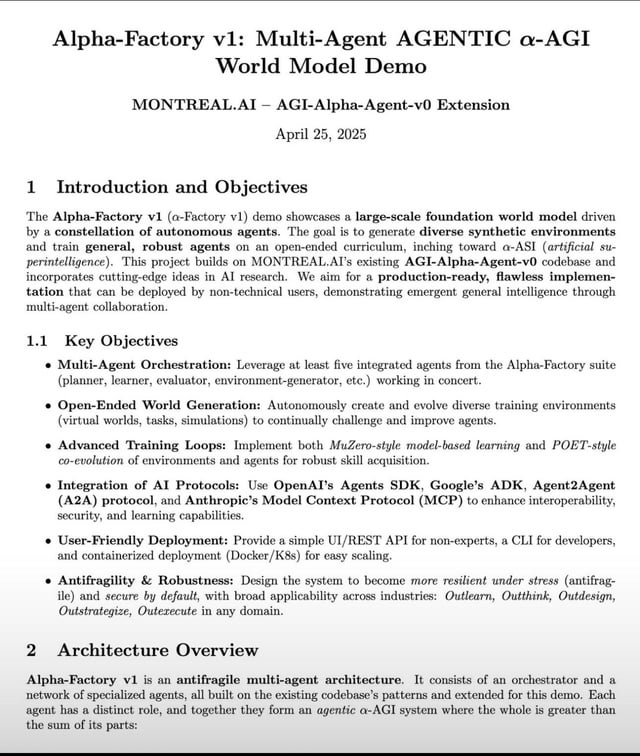 Alpha-Factory v1: Multi-Agent AGENTIC $\alpha$-AGI World Model Demo

MONTREAL.AI – AGI-Alpha-Agent-v0 Extension

April 25, 2025

1 Introduction and Objectives

The Alpha-Factory v1 ($\alpha$-Factory v1) demo showcases a large-scale foundation world model driven by a constellation of autonomous agents. The goal is to generate diverse synthetic environments and train general, robust agents on an open-ended curriculum, inching toward $\alpha$-ASI (artificial superintelligence). This project builds on MONTREAL.AI's existing AGI-Alpha-Agent-v0 codebase and incorporates cutting-edge ideas in AI research. We aim for a production-ready, flawless implementation that can be deployed by non-technical users, demonstrating emergent general intelligence through multi-agent collaboration.

1.1 Key Objectives

• Multi-Agent Orchestration: Leverage at least five integrated agents from the Alpha-Factory suite (planner, learner, evaluator, environment-generator, etc.) working in concert.

• Open-Ended World Generation: Autonomously create and evolve diverse training environments (virtual worlds, tasks, simulations) to continually challenge and improve agents.

• Advanced Training Loops: Implement both MuZero-style model-based learning and POET-style co-evolution of environments and agents for robust skill acquisition.

• Integration of AI Protocols: Use OpenAI's Agents SDK, Google's ADK, Agent2Agent (A2A) protocol, and Anthropic's Model Context Protocol (MCP) to enhance interoperability, security, and learning capabilities.

• User-Friendly Deployment: Provide a simple UI/REST API for non-experts, a CLI for developers, and containerized deployment (Docker/K8s) for easy scaling.

• Antifragility & Robustness: Design the system to become more resilient under stress (antifragile) and secure by default, with broad applicability across industries: Outlearn, Outthink, Outdesign, Outstrategize, Outexecute in any domain.

2 Architecture Overview

Alpha-Factory v1 is an antifragile multi-agent architecture. It consists of an orchestrator and a network of specialized agents, all built on the existing codebase's patterns and extended for this demo. Each agent has a distinct role, and together they form an agentic $\alpha$-AGI system where the whole is greater than the sum of its parts: